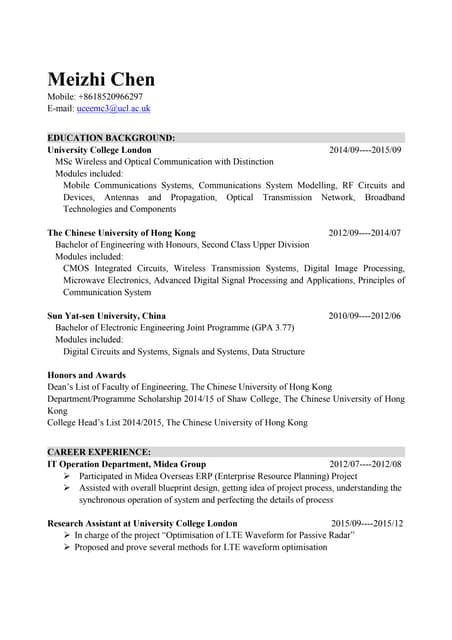 Meizhi Chen
Mobile: +8618520966297
E-mail: uceemc3@ucl.ac.uk

EDUCATION BACKGROUND:
University College London 2014/09----2015/09
MSc Wireless and Optical Communication with Distinction
Modules included:
Mobile Communications Systems, Communications System Modelling, RF Circuits and Devices, Antennas and Propagation, Optical Transmission Network, Broadband Technologies and Components

The Chinese University of Hong Kong 2012/09----2014/07
Bachelor of Engineering with Honours, Second Class Upper Division
Modules included:
CMOS Integrated Circuits, Wireless Transmission Systems, Digital Image Processing, Microwave Electronics, Advanced Digital Signal Processing and Applications, Principles of Communication System

Sun Yat-sen University, China 2010/09----2012/06
Bachelor of Electronic Engineering Joint Programme (GPA 3.77)
Modules included:
Digital Circuits and Systems, Signals and Systems, Data Structure

Honors and Awards
Dean's List of Faculty of Engineering, The Chinese University of Hong Kong
Department/Programme Scholarship 2014/15 of Shaw College, The Chinese University of Hong Kong
College Head's List 2014/2015, The Chinese University of Hong Kong

CAREER EXPERIENCE:
IT Operation Department, Midea Group 2012/07----2012/08
➢ Participated in Midea Overseas ERP (Enterprise Resource Planning) Project
➢ Assisted with overall blueprint design, getting idea of project process, understanding the synchronous operation of system and perfecting the details of process

Research Assistant at University College London 2015/09----2015/12
➢ In charge of the project "Optimisation of LTE Waveform for Passive Radar"
➢ Proposed and prove several methods for LTE waveform optimisation